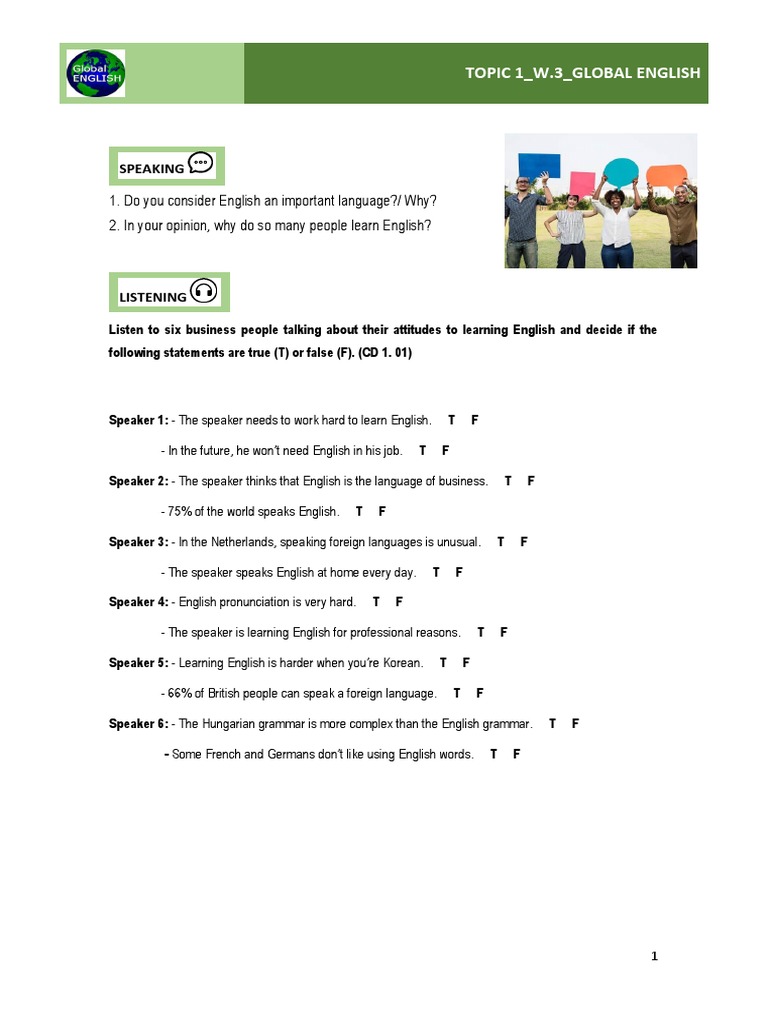 Global ENGLISH

TOPIC 1_W.3_GLOBAL ENGLISH

SPEAKING

1. Do you consider English an important language?/ Why?

2. In your opinion, why do so many people learn English?

LISTENING

Listen to six business people talking about their attitudes to learning English and decide if the following statements are true (T) or false (F). (CD 1. 01)

Speaker 1: - The speaker needs to work hard to learn English. T F

- In the future, he won't need English in his job. T F

Speaker 2: - The speaker thinks that English is the language of business. T F

- 75% of the world speaks English. T F

Speaker 3: - In the Netherlands, speaking foreign languages is unusual. T F

- The speaker speaks English at home every day. T F

Speaker 4: - English pronunciation is very hard. T F

- The speaker is learning English for professional reasons. T F

Speaker 5: - Learning English is harder when you're Korean. T F

- 66% of British people can speak a foreign language. T F

Speaker 6: - The Hungarian grammar is more complex than the English grammar. T F

- Some French and Germans don't like using English words. T F

1